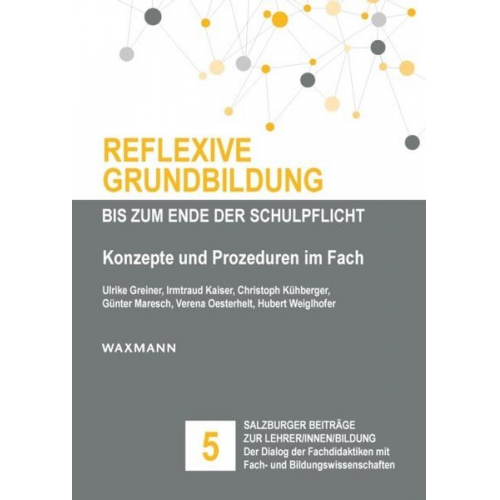 REFLEXIVE GRUNDBILDUNG

BIS ZUM ENDE DER SCHULPFLICHT

Konzepte und Prozeduren im Fach

Ulrike Greiner, Irmtraud Kaiser, Christoph Kühberger, Günter Maresch, Verena Oesterhelt, Hubert Weiglhofer

WAXMANN

5

SALZBURGER BEITRÄGE ZUR LEHRER/INNEN/BILDUNG
Der Dialog der Fachdidaktiken mit Fach- und Bildungswissenschaften